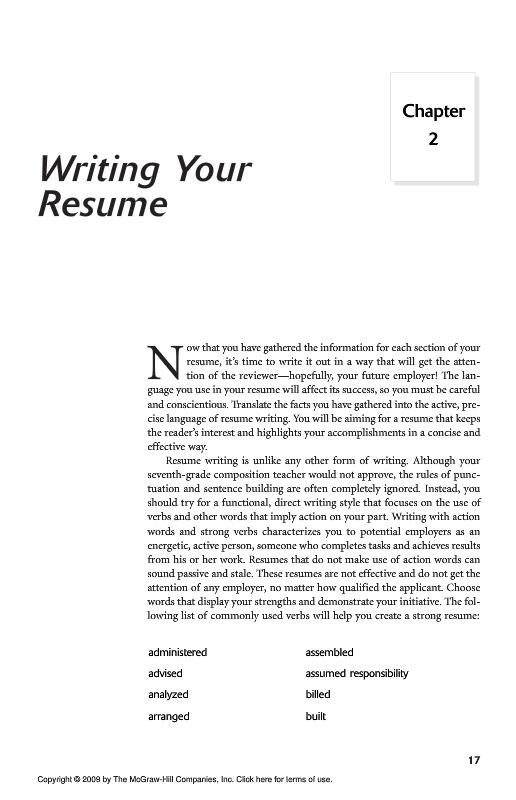 Chapter
2

Writing Your Resume

Now that you have gathered the information for each section of your resume, it's time to write it out in a way that will get the attention of the reviewer—hopefully, your future employer! The language you use in your resume will affect its success, so you must be careful and conscientious. Translate the facts you have gathered into the active, precise language of resume writing. You will be aiming for a resume that keeps the reader's interest and highlights your accomplishments in a concise and effective way.

Resume writing is unlike any other form of writing. Although your seventh-grade composition teacher would not approve, the rules of punctuation and sentence building are often completely ignored. Instead, you should try for a functional, direct writing style that focuses on the use of verbs and other words that imply action on your part. Writing with action words and strong verbs characterizes you to potential employers as an energetic, active person, someone who completes tasks and achieves results from his or her work. Resumes that do not make use of action words can sound passive and stale. These resumes are not effective and do not get the attention of any employer, no matter how qualified the applicant. Choose words that display your strengths and demonstrate your initiative. The following list of commonly used verbs will help you create a strong resume:

administered
advised
analyzed
arranged

assembled
assumed responsibility
billed
built

17

Copyright © 2009 by The McGraw-Hill Companies, Inc. Click here for terms of use.